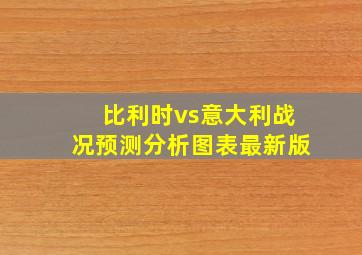 比利时vs意大利战况预测分析图表最新版